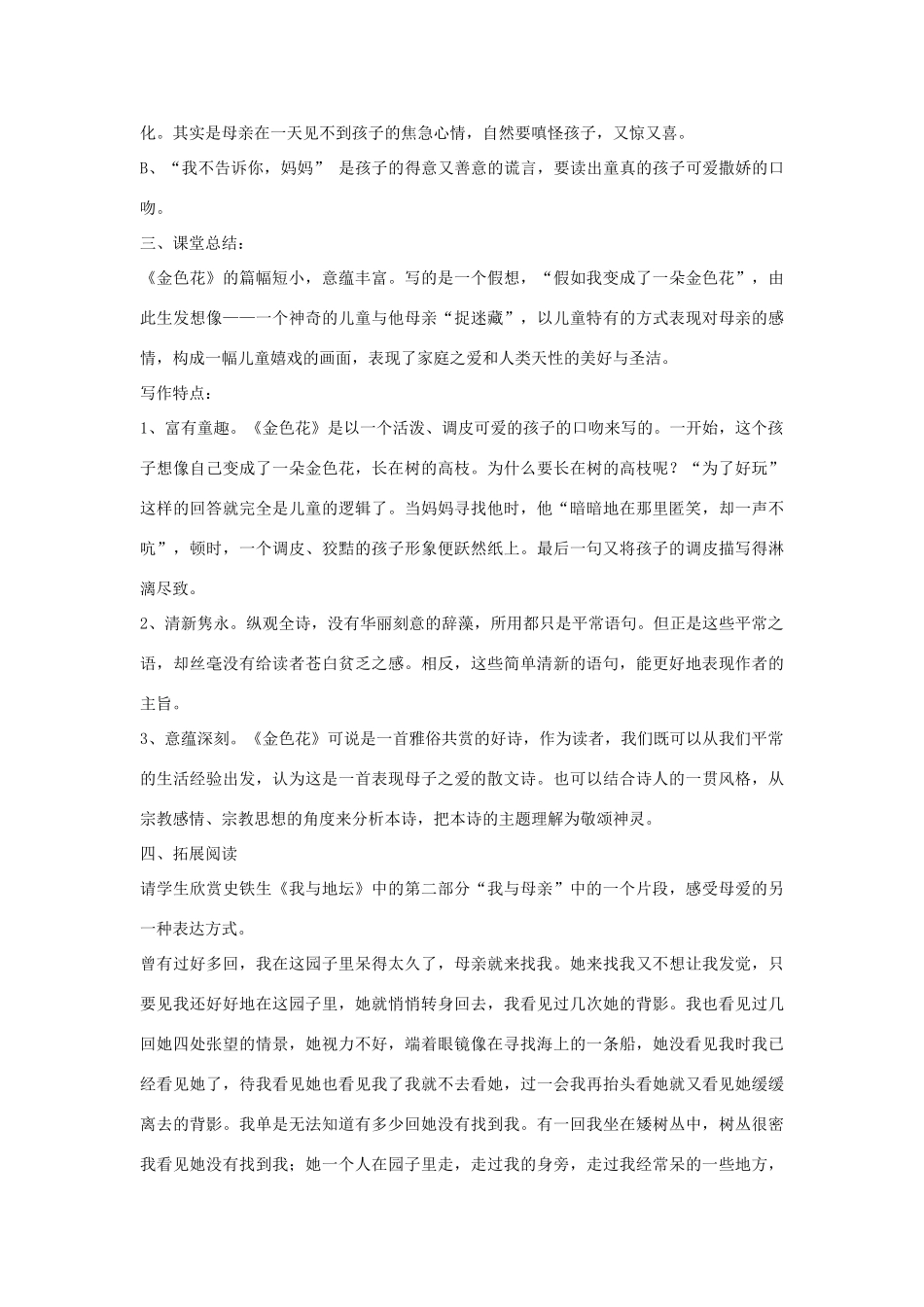 化。其实是母亲在一天见不到孩子的焦急心情，自然要嗔怪孩子，又惊又喜。

B、“我不告诉你，妈妈” 是孩子的得意又善意的谎言，要读出童真的孩子可爱撒娇的口吻。

三、课堂总结：

《金色花》的篇幅短小，意蕴丰富。写的是一个假想，“假如我变成了一朵金色花”，由此生发想像——一个神奇的儿童与他母亲“捉迷藏”，以儿童特有的方式表现对母亲的感情，构成一幅儿童嬉戏的画面，表现了家庭之爱和人类天性的美好与圣洁。

写作特点：

1、富有童趣。《金色花》是以一个活泼、调皮可爱的孩子的口吻来写的。一开始，这个孩子想像自己变成了一朵金色花，长在树的高枝。为什么要长在树的高枝呢？“为了好玩”这样的回答就完全是儿童的逻辑了。当妈妈寻找他时，他“暗暗地在那里匿笑，却一声不吭”，顿时，一个调皮、狡黠的孩子形象便跃然纸上。最后一句又将孩子的调皮描写得淋漓尽致。

2、清新隽永。纵观全诗，没有华丽刻意的辞藻，所用都只是平常语句。但正是这些平常之语，却丝毫没有给读者苍白贫乏之感。相反，这些简单清新的语句，能更好地表现作者的主旨。

3、意蕴深刻。《金色花》可说是一首雅俗共赏的好诗，作为读者，我们既可以从我们平常的生活经验出发，认为这是一首表现母子之爱的散文诗。也可以结合诗人的一贯风格，从宗教感情、宗教思想的角度来分析本诗，把本诗的主题理解为敬颂神灵。

四、拓展阅读

请学生欣赏史铁生《我与地坛》中的第二部分“我与母亲”中的一个片段，感受母爱的另一种表达方式。

曾有过好多回，我在这园子里呆得太久了，母亲就来找我。她来找我又不想让我发觉，只要见我还好好地在这园子里，她就悄悄转身回去，我看见过几次她的背影。我也看见过几回她四处张望的情景，她视力不好，端着眼镜像在寻找海上的一条船，她没看见我时我已经看见她了，待我看见她也看见我了我就不去看她，过一会我再抬头看她就又看见她缓缓离去的背影。我单是无法知道有多少回她没有找到我。有一回我坐在矮树丛中，树丛很密我看见她没有找到我；她一个人在园子里走，走过我的身旁，走过我经常呆的一些地方，